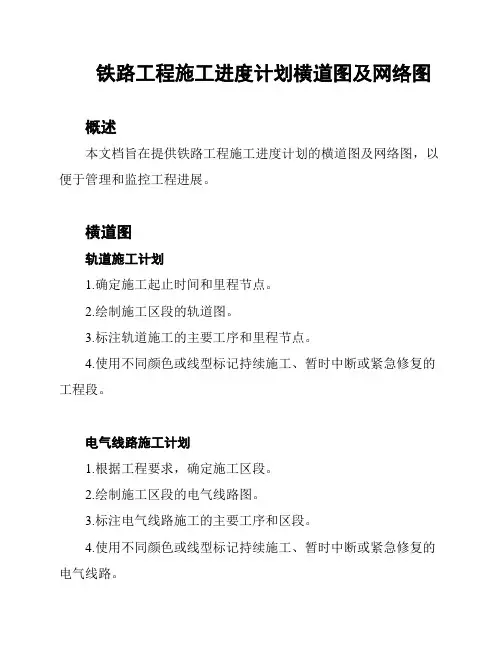 铁路工程施工进度计划横道图及网络图

概述

本文档旨在提供铁路工程施工进度计划的横道图及网络图，以便于管理和监控工程进展。

横道图

轨道施工计划

1.确定施工起止时间和里程节点。

2.绘制施工区段的轨道图。

3.标注轨道施工的主要工序和里程节点。

4.使用不同颜色或线型标记持续施工、暂时中断或紧急修复的工程段。

电气线路施工计划

1.根据工程要求，确定施工区段。

2.绘制施工区段的电气线路图。

3.标注电气线路施工的主要工序和区段。

4.使用不同颜色或线型标记持续施工、暂时中断或紧急修复的电气线路。